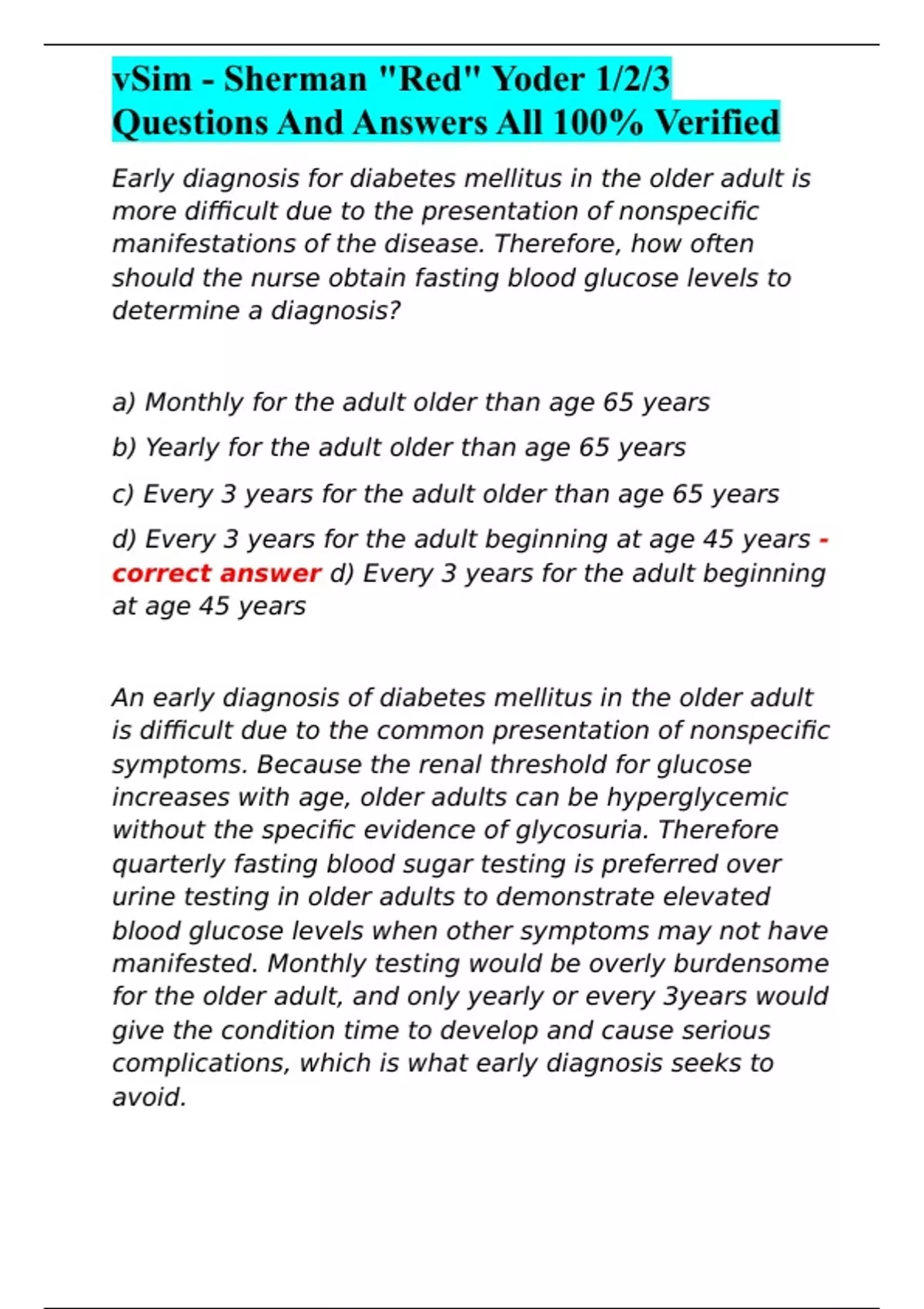 vSim - Sherman "Red" Yoder 1/2/3 Questions And Answers All 100% Verified

Early diagnosis for diabetes mellitus in the older adult is more difficult due to the presentation of nonspecific manifestations of the disease. Therefore, how often should the nurse obtain fasting blood glucose levels to determine a diagnosis?

a) Monthly for the adult older than age 65 years

b) Yearly for the adult older than age 65 years

c) Every 3 years for the adult older than age 65 years

d) Every 3 years for the adult beginning at age 45 years - correct answer d) Every 3 years for the adult beginning at age 45 years

An early diagnosis of diabetes mellitus in the older adult is difficult due to the common presentation of nonspecific symptoms. Because the renal threshold for glucose increases with age, older adults can be hyperglycemic without the specific evidence of glycosuria. Therefore quarterly fasting blood sugar testing is preferred over urine testing in older adults to demonstrate elevated blood glucose levels when other symptoms may not have manifested. Monthly testing would be overly burdensome for the older adult, and only yearly or every 3years would give the condition time to develop and cause serious complications, which is what early diagnosis seeks to avoid.